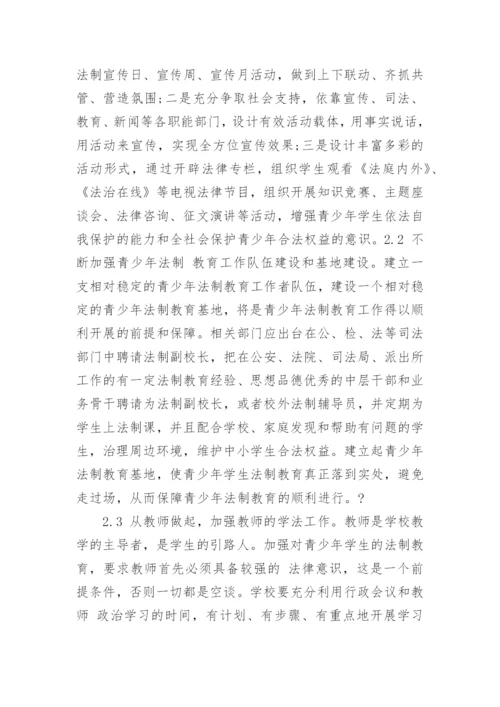 法制宣传日、宣传周、宣传月活动，做到上下联动、齐抓共管、营造氛围；二是充分争取社会支持，依靠宣传、司法、教育、新闻等各职能部门，设计有效活动载体，用事实说话，用活动来宣传，实现全方位宣传效果；三是设计丰富多彩的活动形式，通过开辟法律专栏，组织学生观看《法庭内外》、《法治在线》等电视法律节目，组织开展知识竞赛、主题座谈会、法律咨询、征文演讲等活动，增强青少年学生依法自我保护的能力和全社会保护青少年合法权益的意识。2.2 不断加强青少年法制 教育工作队伍建设和基地建设。建立一支相对稳定的青少年法制教育工作者队伍，建设一个相对稳定的青少年法制教育基地，将是青少年法制教育工作得以顺利开展的前提和保障。相关部门应出台在公、检、法等司法部门中聘请法制副校长，把在公安、法院、司法局、派出所工作的有一定法制教育经验、思想品德优秀的中层干部和业务骨干聘请为法制副校长，或者校外法制辅导员，并定期为学生上法制课，并且配合学校、家庭发现和帮助有问题的学生，治理周边环境，维护中小学生合法权益。建立起青少年法制教育基地，使青少年学生法制教育真正落到实处，避免走过场，从而保障青少年法制教育的顺利进行。？

2.3 从教师做起，加强教师的学法工作。教师是学校教学的主导者，是学生的引路人。加强对青少年学生的法制教育，要求教师首先必须具备较强的 法律意识，这是一个前提条件，否则一切都是空谈。学校要充分利用行政会议和教师 政治学习的时间，有计划、有步骤、有重点地开展学习